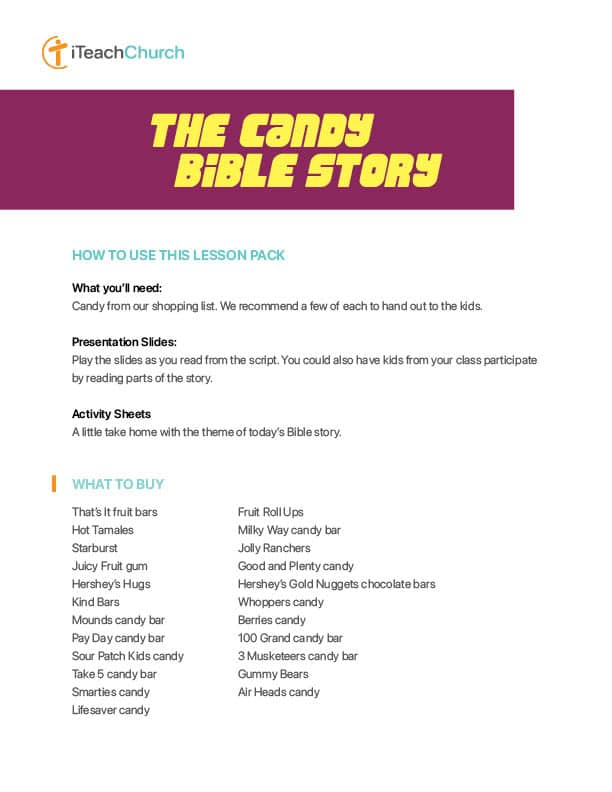 iTeachChurch

THE CANDY BIBLE STORY

HOW TO USE THIS LESSON PACK

What you'll need:
Candy from our shopping list. We recommend a few of each to hand out to the kids.

Presentation Slides:
Play the slides as you read from the script. You could also have kids from your class participate by reading parts of the story.

Activity Sheets
A little take home with the theme of today's Bible story.

WHAT TO BUY

That's It fruit bars
Hot Tamales
Starburst
Juicy Fruit gum
Hershey's Hugs
Kind Bars
Mounds candy bar
Pay Day candy bar
Sour Patch Kids candy
Take 5 candy bar
Smarties candy
Lifesaver candy

Fruit Roll Ups
Milky Way candy bar
Jolly Ranchers
Good and Plenty candy
Hershey's Gold Nuggets chocolate bars
Whoppers candy
Berries candy
100 Grand candy bar
3 Musketeers candy bar
Gummy Bears
Air Heads candy